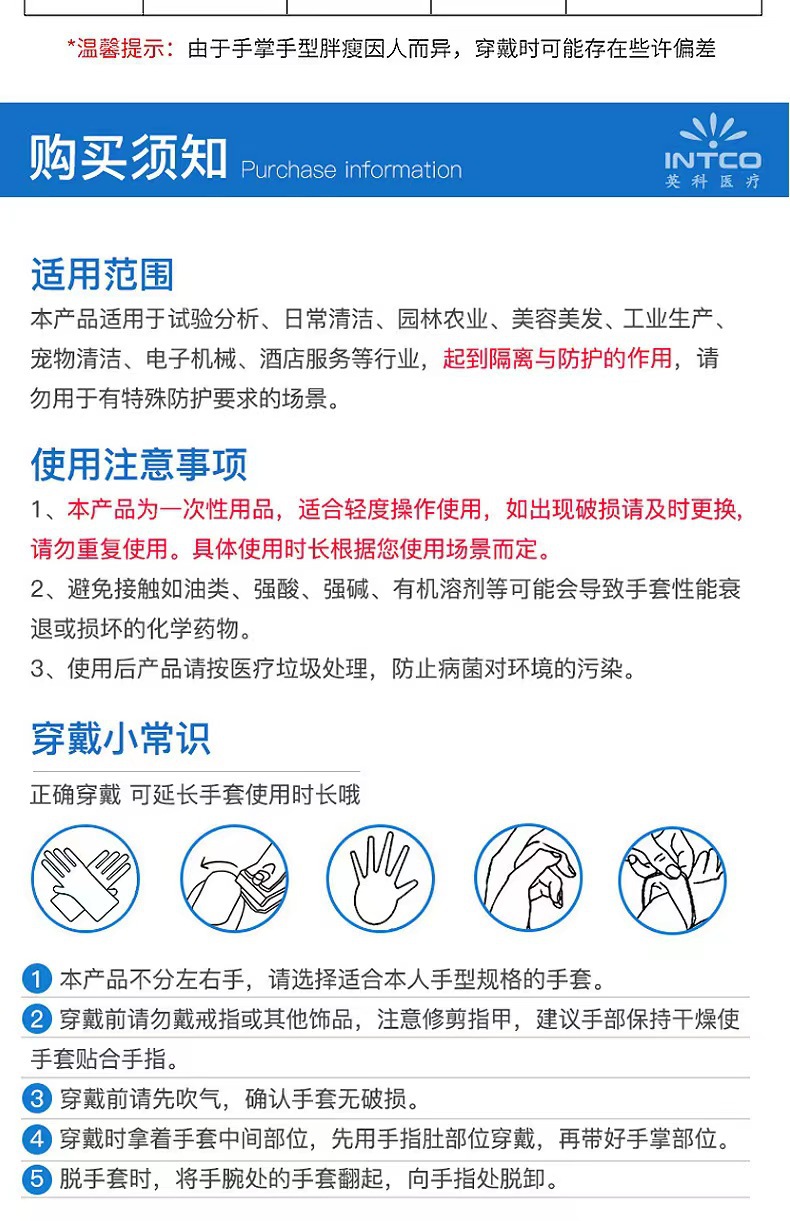 *温馨提示：由于手掌手型胖瘦因人而异，穿戴时可能存在些许偏差

购买须知 Purchase information

INTCO
英科医疗

适用范围
本产品适用于试验分析、日常清洁、园林农业、美容美发、工业生产、宠物清洁、电子机械、酒店服务等行业，起到隔离与防护的作用，请勿用于有特殊防护要求的场景。

使用注意事项
1、本产品为一次性用品，适合轻度操作使用，如出现破损请及时更换，请勿重复使用。具体使用时长根据您使用场景而定。
2、避免接触如油类、强酸、强碱、有机溶剂等可能会导致手套性能衰退或损坏的化学药物。
3、使用后产品请按医疗垃圾处理，防止病菌对环境的污染。

穿戴小常识
正确穿戴 可延长手套使用时长哦

1 本产品不分左右手，请选择适合本人手型规格的手套。
2 穿戴前请勿戴戒指或其他饰品，注意修剪指甲，建议手部保持干燥使手套贴合手指。
3 穿戴前请先吹气，确认手套无破损。
4 穿戴时拿着手套中间部位，先用手指肚部位穿戴，再带好手掌部位。
5 脱手套时，将手腕处的手套翻起，向手指处脱卸。